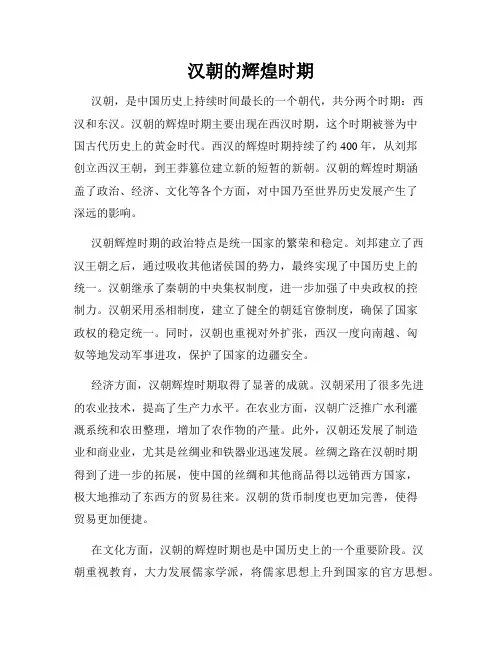 汉朝的辉煌时期

汉朝，是中国历史上持续时间最长的一个朝代，共分两个时期：西汉和东汉。汉朝的辉煌时期主要出现在西汉时期，这个时期被誉为中国古代历史上的黄金时代。西汉的辉煌时期持续了约 400 年，从刘邦创立西汉王朝，到王莽篡位建立新的短暂的新朝。汉朝的辉煌时期涵盖了政治、经济、文化等各个方面，对中国乃至世界历史发展产生了深远的影响。

汉朝辉煌时期的政治特点是统一国家的繁荣和稳定。刘邦建立了西汉王朝之后，通过吸收其他诸侯国的势力，最终实现了中国历史上的统一。汉朝继承了秦朝的中央集权制度，进一步加强了中央政权的控制力。汉朝采用丞相制度，建立了健全的朝廷官僚制度，确保了国家政权的稳定统一。同时，汉朝也重视对外扩张，西汉一度向南越、匈奴等地发动军事进攻，保护了国家的边疆安全。

经济方面，汉朝辉煌时期取得了显著的成就。汉朝采用了很多先进的农业技术，提高了生产力水平。在农业方面，汉朝广泛推广水利灌溉系统和农田整理，增加了农作物的产量。此外，汉朝还发展了制造业和商业业，尤其是丝绸业和铁器业迅速发展。丝绸之路在汉朝时期得到了进一步的拓展，使中国的丝绸和其他商品得以远销西方国家，极大地推动了东西方的贸易往来。汉朝的货币制度也更加完善，使得贸易更加便捷。

在文化方面，汉朝的辉煌时期也是中国历史上的一个重要阶段。汉朝重视教育，大力发展儒家学派，将儒家思想上升到国家的官方思想。